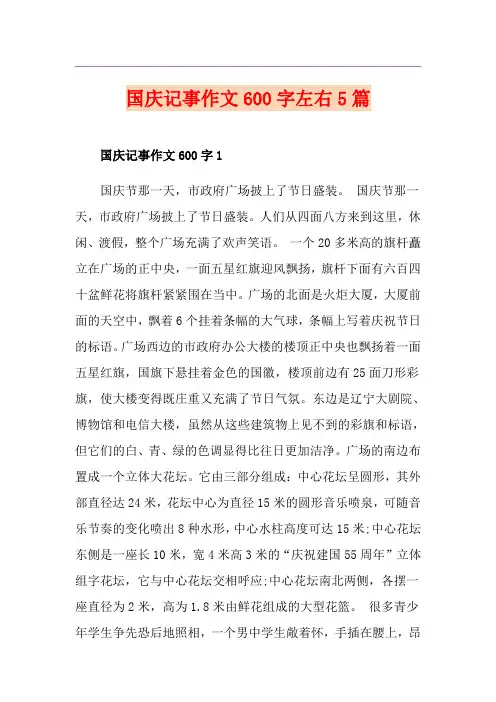 国庆记事作文600字左右5篇

国庆记事作文600字1

国庆节那一天，市政府广场披上了节日盛装。 国庆节那一天，市政府广场披上了节日盛装。人们从四面八方来到这里，休闲、渡假，整个广场充满了欢声笑语。 一个20多米高的旗杆矗立在广场的正中央，一面五星红旗迎风飘扬，旗杆下面有六百四十盆鲜花将旗杆紧紧围在当中。广场的北面是火炬大厦，大厦前面的天空中，飘着6个挂着条幅的大气球，条幅上写着庆祝节日的标语。广场西边的市政府办公大楼的楼顶正中央也飘扬着一面五星红旗，国旗下悬挂着金色的国徽，楼顶前边有25面刀形彩旗，使大楼变得既庄重又充满了节日气氛。东边是辽宁大剧院、博物馆和电信大楼，虽然从这些建筑物上见不到的彩旗和标语，但它们的白、青、绿的色调显得比往日更加洁净。广场的南边布置成一个立体大花坛。它由三部分组成：中心花坛呈圆形，其外部直径达24米，花坛中心为直径15米的圆形音乐喷泉，可随音乐节奏的变化喷出8种水形，中心水柱高度可达15米;中心花坛东侧是一座长10米，宽4米高3米的“庆祝建国55周年”立体组字花坛，它与中心花坛交相呼应;中心花坛南北两侧，各摆一座直径为2米，高为1.8米由鲜花组成的大型花篮。 很多青少年学生争先恐后地照相，一个男中学生敞着怀，手插在腰上，昂